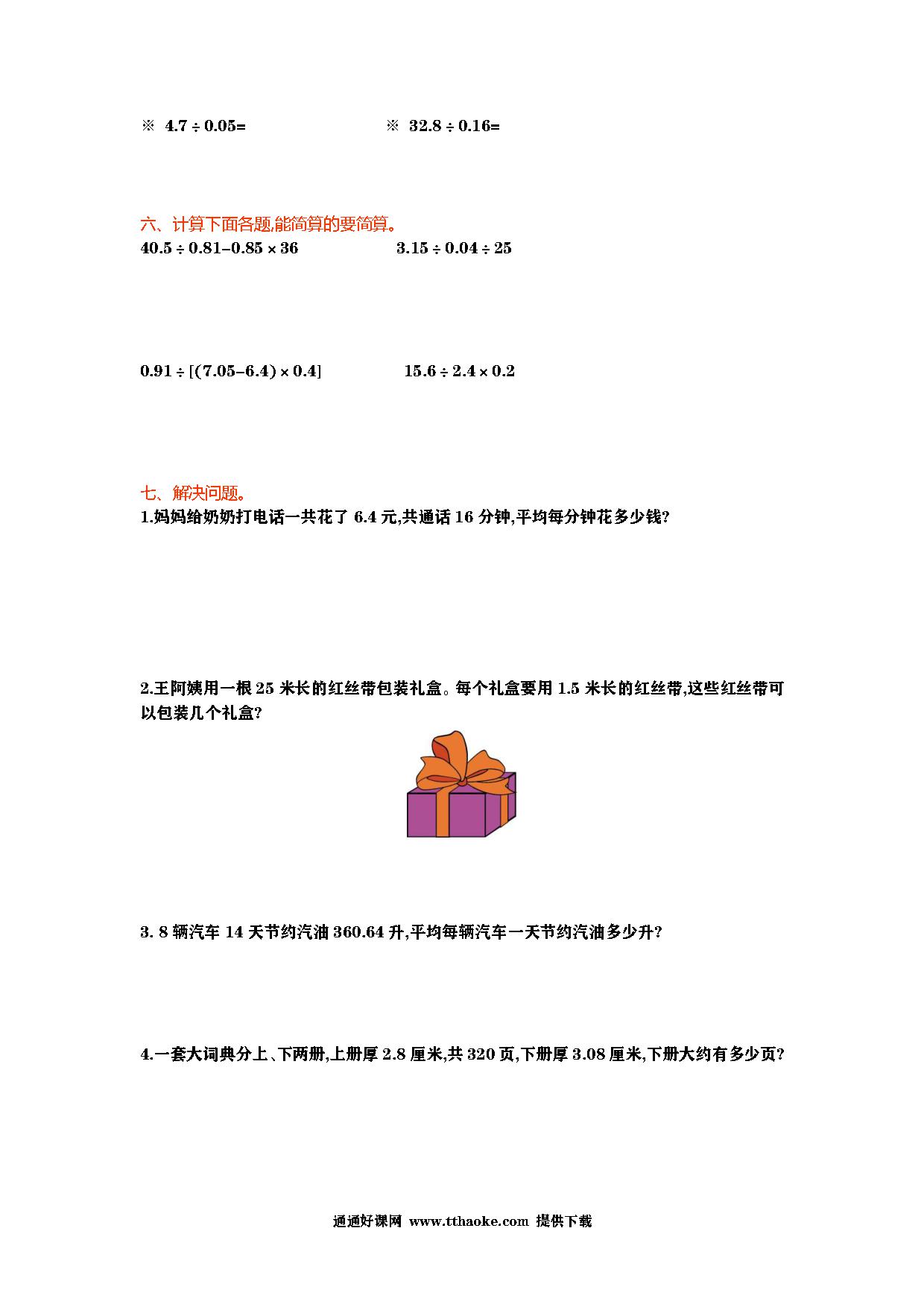 ※ $4.7 \div 0.05=$

※ $32.8 \div 0.16=$

六、计算下面各题,能简算的要简算。

$40.5 \div 0.81-0.85 \times 36$

$3.15 \div 0.04 \div 25$

$0.91 \div [(7.05-6.4) \times 0.4]$

$15.6 \div 2.4 \times 0.2$

七、解决问题。

1.妈妈给奶奶打电话一共花了 6.4 元,共通话 16 分钟,平均每分钟花多少钱?

2.王阿姨用一根 25 米长的红丝带包装礼盒。每个礼盒要用 1.5 米长的红丝带,这些红丝带可以包装几个礼盒?

3. 8 辆汽车 14 天节约汽油 360.64 升,平均每辆汽车一天节约汽油多少升?

4.一套大词典分上、下两册,上册厚 2.8 厘米,共 320 页,下册厚 3.08 厘米,下册大约有多少页?

通通好课网 www.tthaoke.com 提供下载